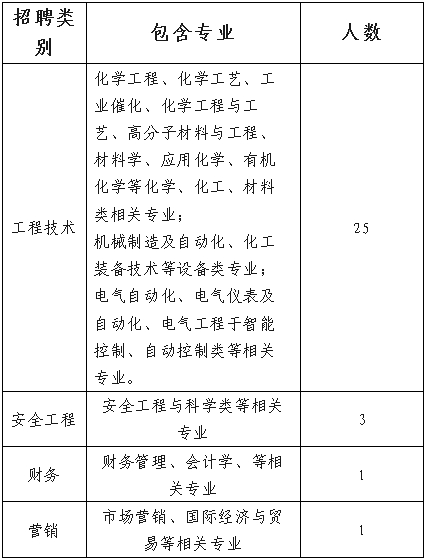 | 招聘类别 | 包含专业 | 人数 |
|---|---|---|
| 工程技术 | 化学工程、化学工艺、工业催化、化学工程与工艺、高分子材料与工程、材料学、应用化学、有机化学等化学、化工、材料类相关专业；机械制造及自动化、化工装备技术等设备类专业；电气自动化、电气仪表及自动化、电气工程于智能控制、自动控制类等相关专业。 | 25 |
| 安全工程 | 安全工程与科学类等相关专业 | 3 |
| 财务 | 财务管理、会计学、等相关专业 | 1 |
| 营销 | 市场营销、国际经济与贸易等相关专业 | 1 |